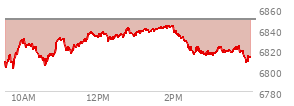 6860
6840
6820
6800
6780
10AM
12PM
2PM